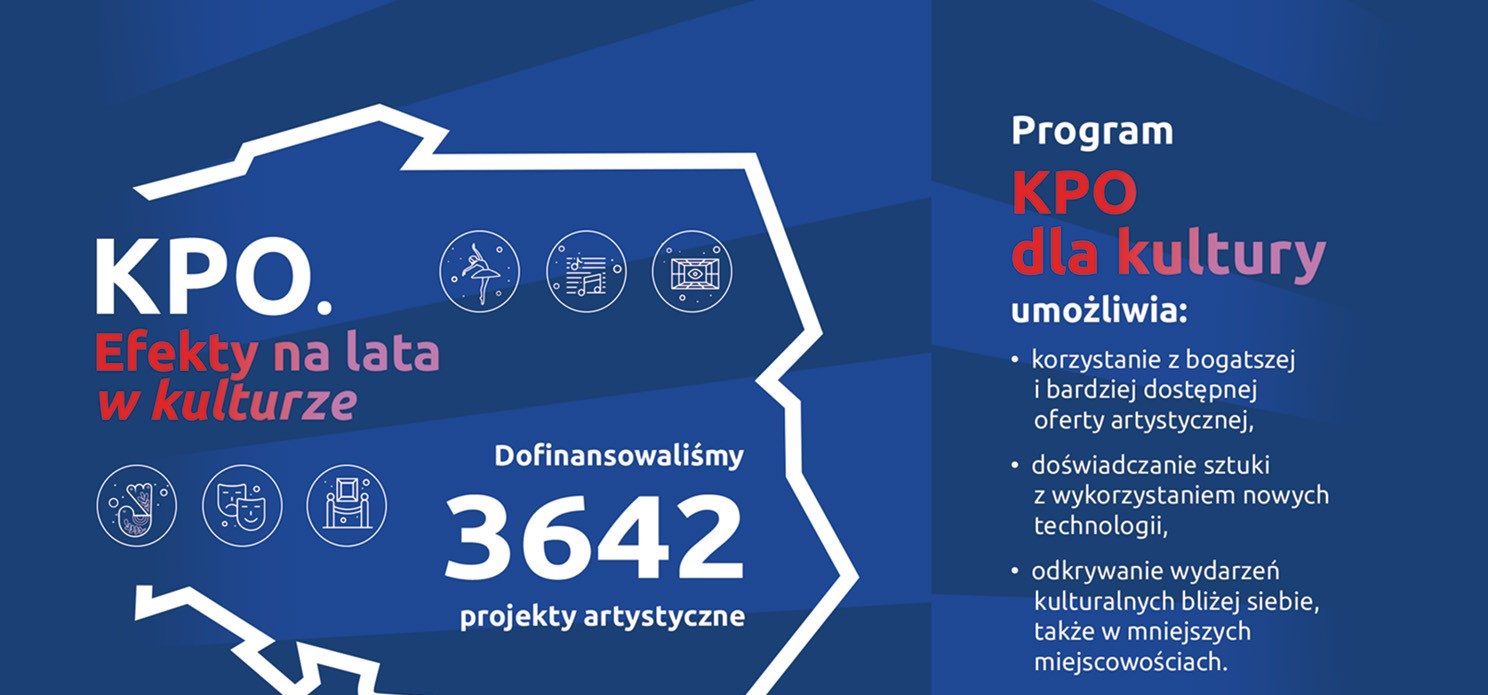 KPO.
Efekty na lata
w kulturze

Dofinansowaliśmy
3642
projekty artystyczne

Program
KPO
dla kultury
umożliwia:

• korzystanie z bogatszej i bardziej dostępnej oferty artystycznej,

• doświadczanie sztuki z wykorzystaniem nowych technologii,

• odkrywanie wydarzeń kulturalnych bliżej siebie, także w mniejszych miejscowościach.